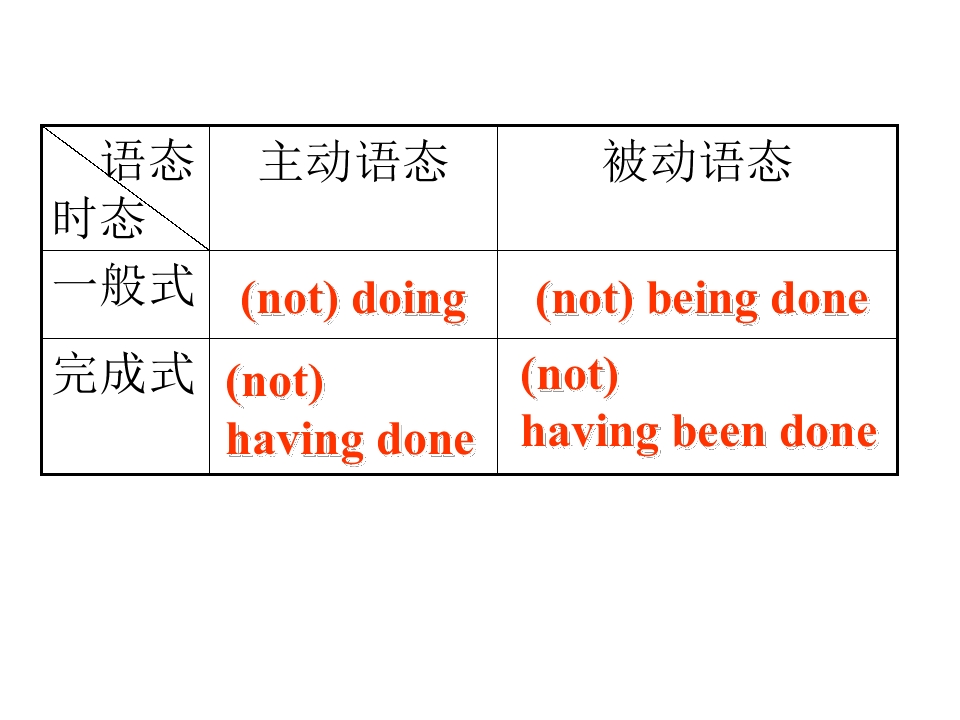 | 语态 时态 | 主动语态 | 被动语态 |
|---|---|---|
| 一般式 | (not) doing | (not) being done |
| 完成式 | (not) having done | (not) having been done |